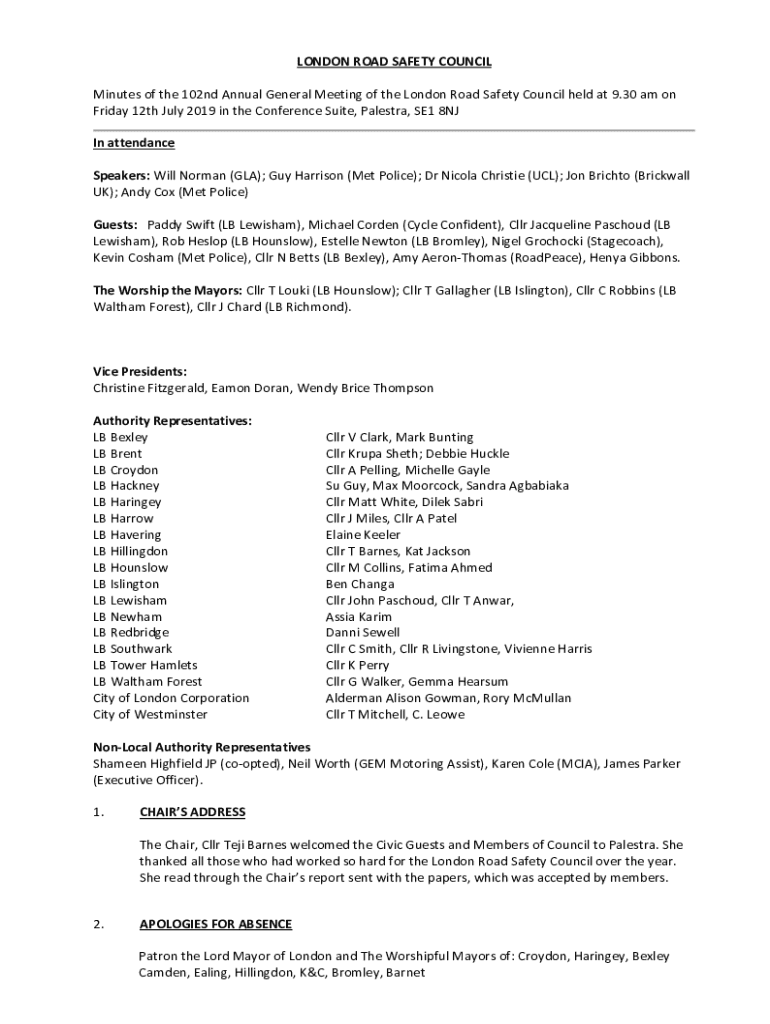 LONDON ROAD SAFETY COUNCIL

Minutes of the 102nd Annual General Meeting of the London Road Safety Council held at 9.30 am on Friday 12th July 2019 in the Conference Suite, Palestra, SE1 8NJ

In attendance

Speakers: Will Norman (GLA); Guy Harrison (Met Police); Dr Nicola Christie (UCL); Jon Brichto (Brickwall UK); Andy Cox (Met Police)

Guests: Paddy Swift (LB Lewisham), Michael Corden (Cycle Confident), Cllr Jacqueline Paschoud (LB Lewisham), Rob Heslop (LB Hounslow), Estelle Newton (LB Bromley), Nigel Grochocki (Stagecoach), Kevin Cosham (Met Police), Cllr N Betts (LB Bexley), Amy Aeron-Thomas (RoadPeace), Henya Gibbons.

The Worship the Mayors: Cllr T Louki (LB Hounslow); Cllr T Gallagher (LB Islington), Cllr C Robbins (LB Waltham Forest), Cllr J Chard (LB Richmond).

Vice Presidents:
Christine Fitzgerald, Eamon Doran, Wendy Brice Thompson

Authority Representatives:

| | |
|---|---|
| LB Bexley | Cllr V Clark, Mark Bunting |
| LB Brent | Cllr Krupa Sheth; Debbie Huckle |
| LB Croydon | Cllr A Pelling, Michelle Gayle |
| LB Hackney | Su Guy, Max Moorcock, Sandra Agbabiaka |
| LB Haringey | Cllr Matt White, Dilek Sabri |
| LB Harrow | Cllr J Miles, Cllr A Patel |
| LB Havering | Elaine Keeler |
| LB Hillingdon | Cllr T Barnes, Kat Jackson |
| LB Hounslow | Cllr M Collins, Fatima Ahmed |
| LB Islington | Ben Changa |
| LB Lewisham | Cllr John Paschoud, Cllr T Anwar, |
| LB Newham | Assia Karim |
| LB Redbridge | Danni Sewell |
| LB Southwark | Cllr C Smith, Cllr R Livingstone, Vivienne Harris |
| LB Tower Hamlets | Cllr K Perry |
| LB Waltham Forest | Cllr G Walker, Gemma Hearsum |
| City of London Corporation | Alderman Alison Gowman, Rory McMullan |
| City of Westminster | Cllr T Mitchell, C. Leowe |

Non-Local Authority Representatives
Shameen Highfield JP (co-opted), Neil Worth (GEM Motoring Assist), Karen Cole (MCIA), James Parker (Executive Officer).

1. CHAIR'S ADDRESS

The Chair, Cllr Teji Barnes welcomed the Civic Guests and Members of Council to Palestra. She thanked all those who had worked so hard for the London Road Safety Council over the year. She read through the Chair's report sent with the papers, which was accepted by members.

2. APOLOGIES FOR ABSENCE

Patron the Lord Mayor of London and The Worshipful Mayors of: Croydon, Haringey, Bexley Camden, Ealing, Hillingdon, K&C, Bromley, Barnet